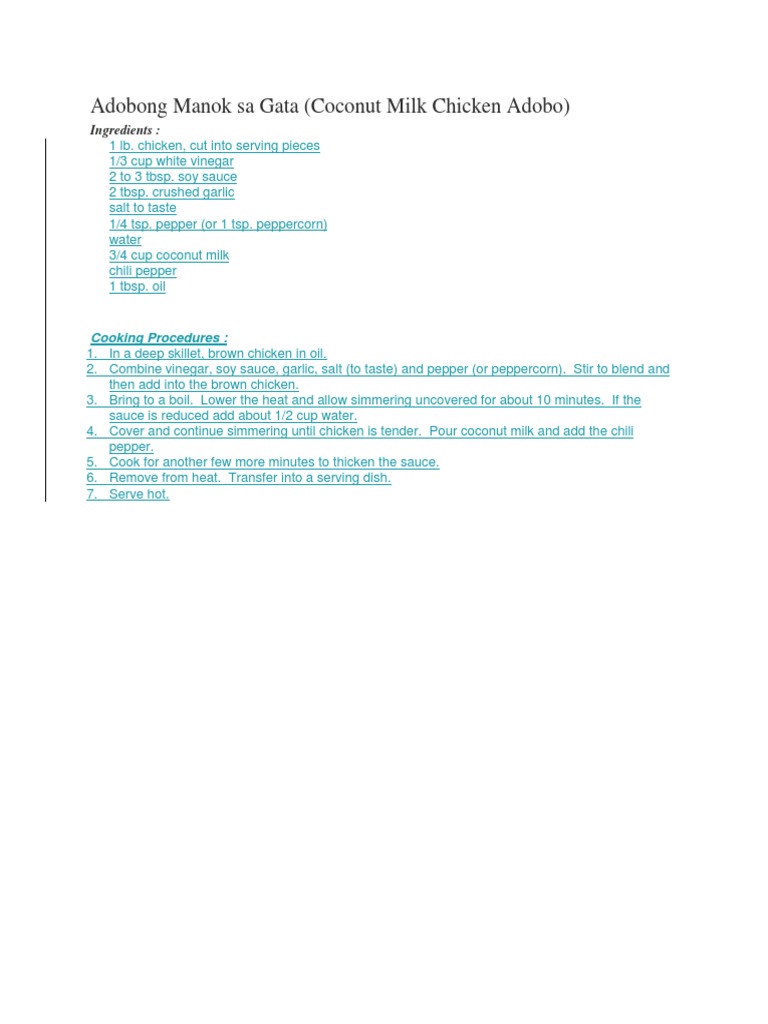 Adobong Manok sa Gata (Coconut Milk Chicken Adobo)

Ingredients :

1 lb. chicken, cut into serving pieces
1/3 cup white vinegar
2 to 3 tbsp. soy sauce
2 tbsp. crushed garlic
salt to taste
1/4 tsp. pepper (or 1 tsp. peppercorn)
water
3/4 cup coconut milk
chili pepper
1 tbsp. oil

Cooking Procedures :

1. In a deep skillet, brown chicken in oil.
2. Combine vinegar, soy sauce, garlic, salt (to taste) and pepper (or peppercorn). Stir to blend and then add into the brown chicken.
3. Bring to a boil. Lower the heat and allow simmering uncovered for about 10 minutes. If the sauce is reduced add about 1/2 cup water.
4. Cover and continue simmering until chicken is tender. Pour coconut milk and add the chili pepper.
5. Cook for another few more minutes to thicken the sauce.
6. Remove from heat. Transfer into a serving dish.
7. Serve hot.